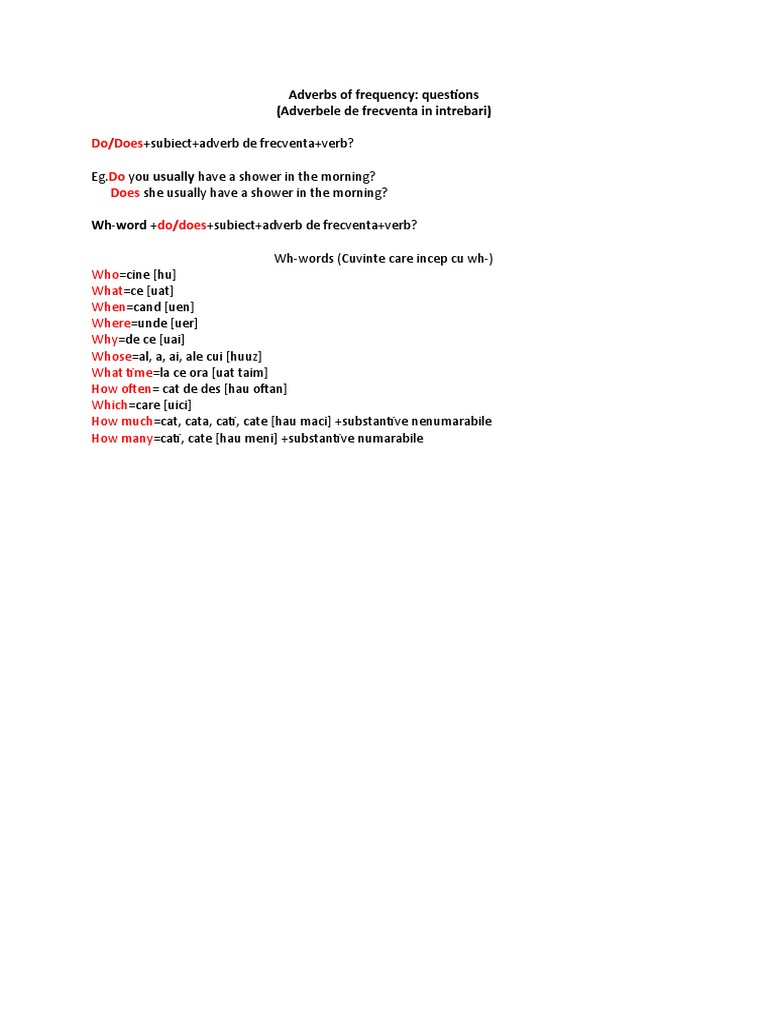 Adverbs of frequency: questions
(Adverbele de frecventa in intrebari)

Do/Does+subiect+adverb de frecventa+verb?

Eg.Do you usually have a shower in the morning?
Does she usually have a shower in the morning?

Wh-word +do/does+subiect+adverb de frecventa+verb?

Wh-words (Cuvinte care incep cu wh-)

Who=cine [hu]
What=ce [uat]
When=cand [uen]
Where=unde [uer]
Why=de ce [uai]
Whose=al, a, ai, ale cui [huuz]
What time=la ce ora [uat taim]
How often= cat de des [hau oftan]
Which=care [uici]
How much=cat, cata, cati, cate [hau maci] +substantive nenumarabile
How many=cati, cate [hau meni] +substantive numarabile